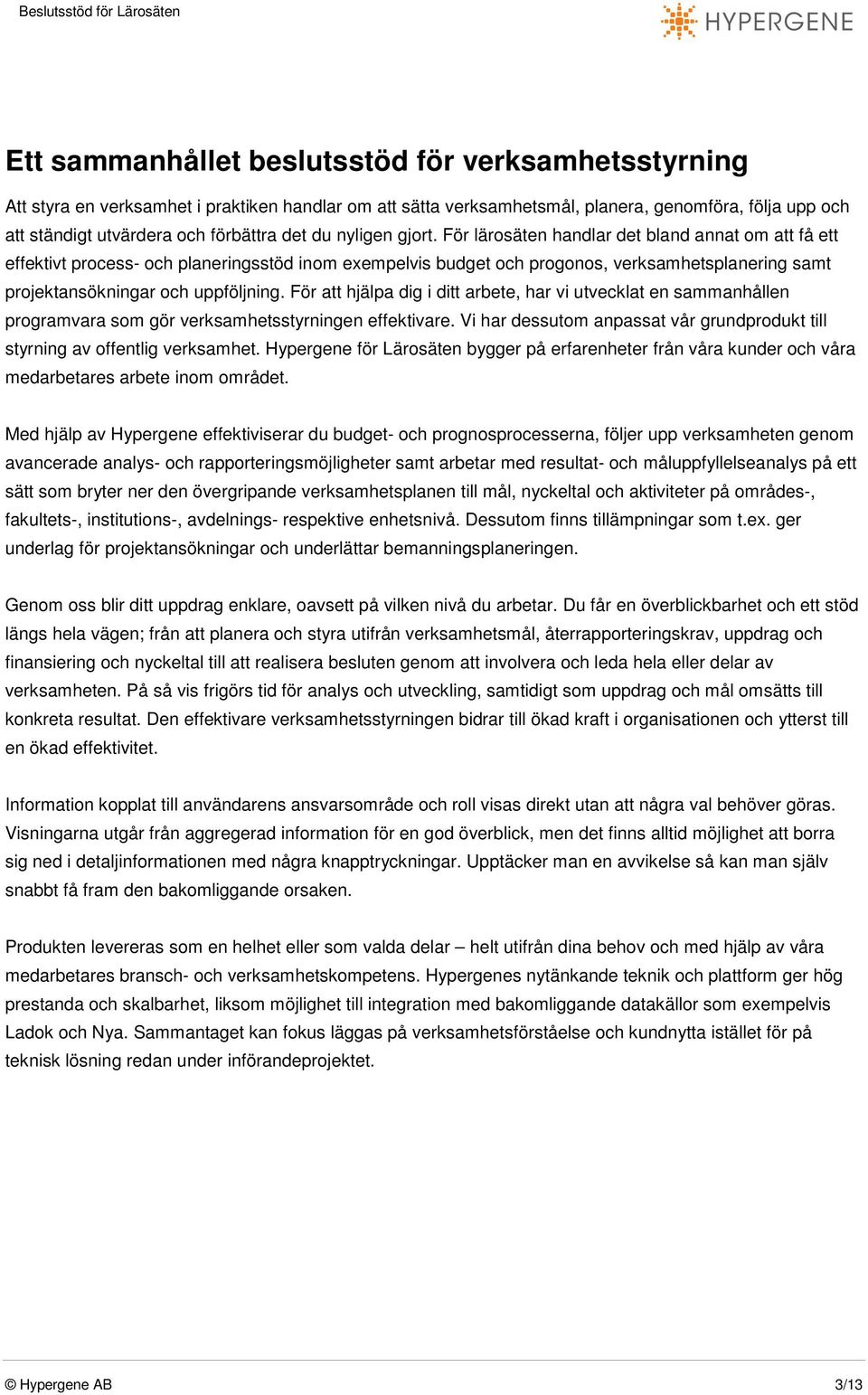 Beslutsstöd för Lärosäten

HYPERGENE

Ett sammanhållet beslutsstöd för verksamhetsstyrning

Att styra en verksamhet i praktiken handlar om att sätta verksamhetsmål, planera, genomföra, följa upp och att ständigt utvärdera och förbättra det du nyligen gjort. För lärosäten handlar det bland annat om att få ett effektivt process- och planeringsstöd inom exempelvis budget och progonos, verksamhetsplanering samt projektansökningar och uppföljning. För att hjälpa dig i ditt arbete, har vi utvecklat en sammanhållen programvara som gör verksamhetsstyrningen effektivare. Vi har dessutom anpassat vår grundprodukt till styrning av offentlig verksamhet. Hypergene för Lärosäten bygger på erfarenheter från våra kunder och våra medarbetares arbete inom området.

Med hjälp av Hypergene effektiviserar du budget- och prognosprocesserna, följer upp verksamheten genom avancerade analys- och rapporteringsmöjligheter samt arbetar med resultat- och måluppfyllelseanalys på ett sätt som bryter ner den övergripande verksamhetsplanen till mål, nyckeltal och aktiviteter på områdes-, fakultets-, institutions-, avdelnings- respektive enhetsnivå. Dessutom finns tillämpningar som t.ex. ger underlag för projektansökningar och underlättar bemanningsplaneringen.

Genom oss blir ditt uppdrag enklare, oavsett på vilken nivå du arbetar. Du får en överblickbarhet och ett stöd längs hela vägen; från att planera och styra utifrån verksamhetsmål, återrapporteringskrav, uppdrag och finansiering och nyckeltal till att realisera besluten genom att involvera och leda hela eller delar av verksamheten. På så vis frigörs tid för analys och utveckling, samtidigt som uppdrag och mål omsätts till konkreta resultat. Den effektivare verksamhetsstyrningen bidrar till ökad kraft i organisationen och ytterst till en ökad effektivitet.

Information kopplat till användarens ansvarsområde och roll visas direkt utan att några val behöver göras. Visningarna utgår från aggregerad information för en god överblick, men det finns alltid möjlighet att borra sig ned i detaljinformationen med några knapptryckningar. Upptäcker man en avvikelse så kan man själv snabbt få fram den bakomliggande orsaken.

Produkten levereras som en helhet eller som valda delar – helt utifrån dina behov och med hjälp av våra medarbetares bransch- och verksamhetskompetens. Hypergenes nytänkande teknik och plattform ger hög prestanda och skalbarhet, liksom möjlighet till integration med bakomliggande datakällor som exempelvis Ladok och Nya. Sammantaget kan fokus läggas på verksamhetsförståelse och kundnytta istället för på teknisk lösning redan under införandeprojektet.

© Hypergene AB 3/13